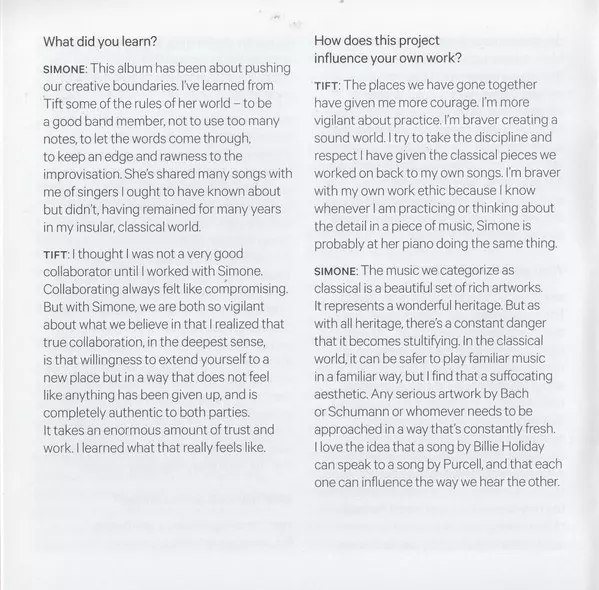 What did you learn?

SIMONE: This album has been about pushing our creative boundaries. I've learned from Tift some of the rules of her world – to be a good band member, not to use too many notes, to let the words come through, to keep an edge and rawness to the improvisation. She's shared many songs with me of singers I ought to have known about but didn't, having remained for many years in my insular, classical world.

TIFT: I thought I was not a very good collaborator until I worked with Simone. Collaborating always felt like compromising. But with Simone, we are both so vigilant about what we believe in that I realized that true collaboration, in the deepest sense, is that willingness to extend yourself to a new place but in a way that does not feel like anything has been given up, and is completely authentic to both parties. It takes an enormous amount of trust and work. I learned what that really feels like.

How does this project influence your own work?

TIFT: The places we have gone together have given me more courage. I'm more vigilant about practice. I'm braver creating a sound world. I try to take the discipline and respect I have given the classical pieces we worked on back to my own songs. I'm braver with my own work ethic because I know whenever I am practicing or thinking about the detail in a piece of music, Simone is probably at her piano doing the same thing.

SIMONE: The music we categorize as classical is a beautiful set of rich artworks. It represents a wonderful heritage. But as with all heritage, there's a constant danger that it becomes stultifying. In the classical world, it can be safer to play familiar music in a familiar way, but I find that a suffocating aesthetic. Any serious artwork by Bach or Schumann or whomever needs to be approached in a way that's constantly fresh. I love the idea that a song by Billie Holiday can speak to a song by Purcell, and that each one can influence the way we hear the other.